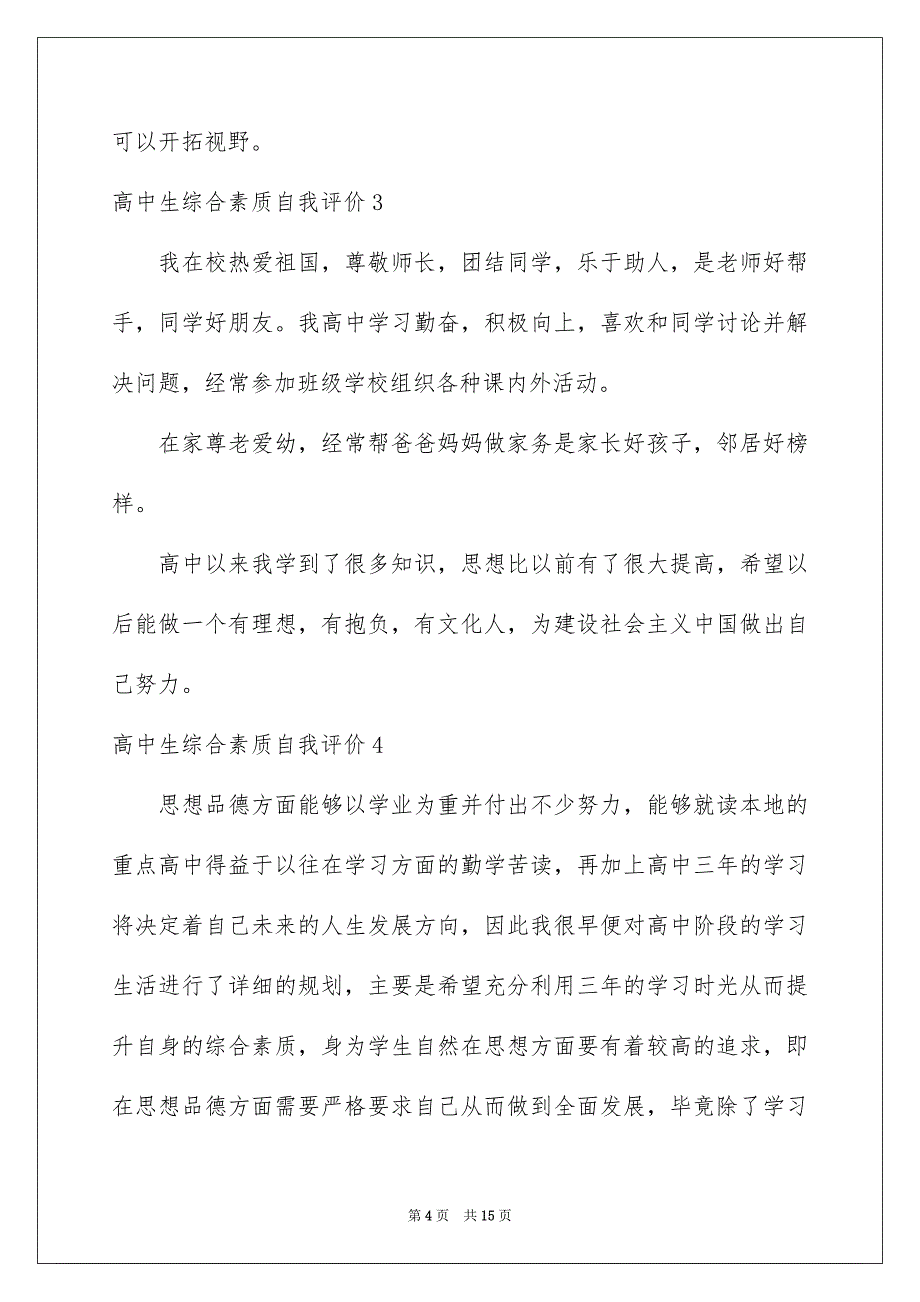 可以开拓视野。

高中生综合素质自我评价 3

我在校热爱祖国，尊敬师长，团结同学，乐于助人，是老师好帮手，同学好朋友。我高中学习勤奋，积极向上，喜欢和同学讨论并解决问题，经常参加班级学校组织各种课内外活动。

在家尊老爱幼，经常帮爸爸妈妈做家务是家长好孩子，邻居好榜样。

高中以来我学到了很多知识，思想比以前有了很大提高，希望以后能做一个有理想，有抱负，有文化人，为建设社会主义中国做出自己努力。

高中生综合素质自我评价 4

思想品德方面能够以学业为重并付出不少努力，能够就读本地的重点高中得益于以往在学习方面的勤学苦读，再加上高中三年的学习将决定着自己未来的人生发展方向，因此我很早便对高中阶段的学习生活进行了详细的规划，主要是希望充分利用三年的学习时光从而提升自身的综合素质，身为学生自然在思想方面要有着较高的追求，即在思想品德方面需要严格要求自己从而做到全面发展，毕竟除了学习

第 4 页　共 15 页